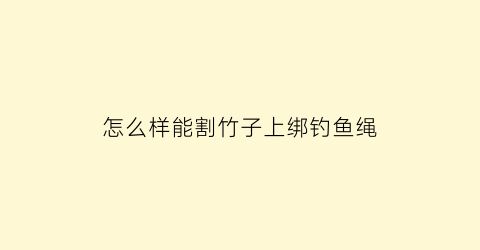 怎么样能割竹子上绑钓鱼绳